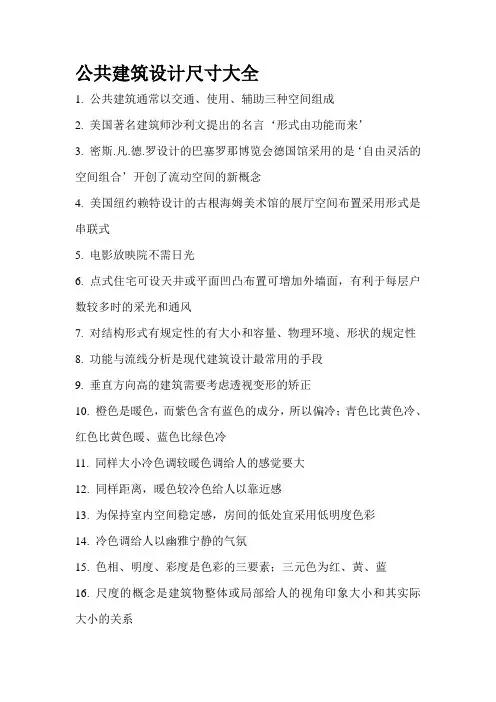 公共建筑设计尺寸大全

1. 公共建筑通常以交通、使用、辅助三种空间组成

2. 美国著名建筑师沙利文提出的名言‘形式由功能而来’

3. 密斯.凡.德.罗设计的巴塞罗那博览会德国馆采用的是‘自由灵活的空间组合’开创了流动空间的新概念

4. 美国纽约赖特设计的古根海姆美术馆的展厅空间布置采用形式是串联式

5. 电影放映院不需日光

6. 点式住宅可设天井或平面凹凸布置可增加外墙面，有利于每层户数较多时的采光和通风

7. 对结构形式有规定性的有大小和容量、物理环境、形状的规定性

8. 功能与流线分析是现代建筑设计最常用的手段

9. 垂直方向高的建筑需要考虑透视变形的矫正

10. 橙色是暖色，而紫色含有蓝色的成分，所以偏冷；青色比黄色冷、红色比黄色暖、蓝色比绿色冷

11. 同样大小冷色调较暖色调给人的感觉要大

12. 同样距离，暖色较冷色给人以靠近感

13. 为保持室内空间稳定感，房间的低处宜采用低明度色彩

14. 冷色调给人以幽雅宁静的气氛

15. 色相、明度、彩度是色彩的三要素；三元色为红、黄、蓝

16. 尺度的概念是建筑物整体或局部给人的视角印象大小和其实际大小的关系